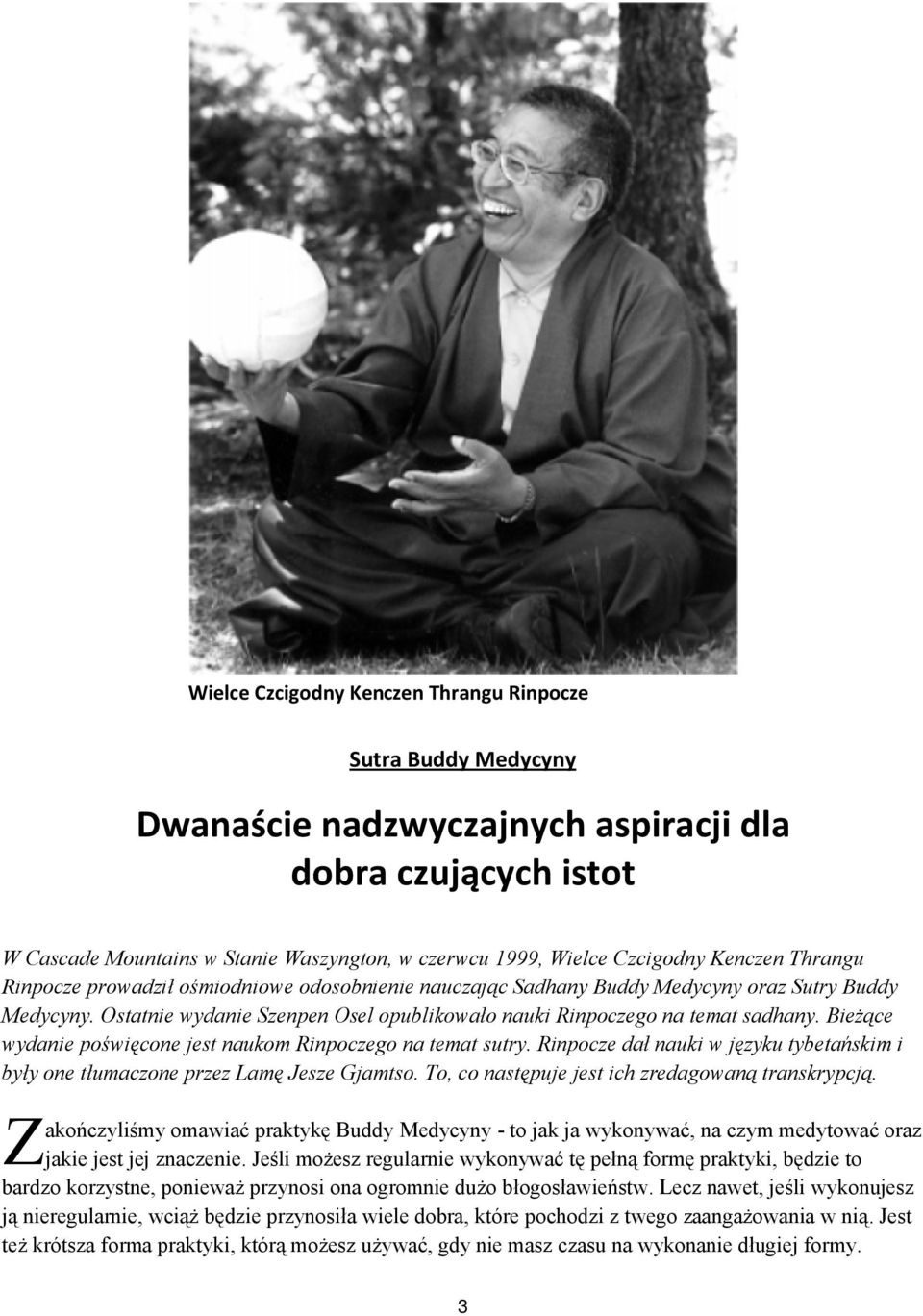 Wielce Czcigodny Kenczen Thrangu Rinpocze

Sutra Buddy Medycyny

Dwanaście nadzwyczajnych aspiracji dla dobra czujących istot

W Cascade Mountains w Stanie Waszyngton, w czerwcu 1999, Wielce Czcigodny Kenczen Thrangu Rinpocze prowadził ośmiodniowe odosobnienie nauczając Sadhany Buddy Medycyny oraz Sutry Buddy Medycyny. Ostatnie wydanie Szenpen Osel opublikowało nauki Rinpoczego na temat sadhany. Bieżące wydanie poświęcone jest naukom Rinpoczego na temat sutry. Rinpocze dał nauki w języku tybetańskim i były one tłumaczone przez Lamę Jesze Gjamtso. To, co następuje jest ich zredagowaną transkrypcją.

Zakończyliśmy omawiać praktykę Buddy Medycyny - to jak ja wykonywać, na czym medytować oraz jakie jest jej znaczenie. Jeśli możesz regularnie wykonywać tę pełną formę praktyki, będzie to bardzo korzystne, ponieważ przynosi ona ogromnie dużo błogosławieństw. Lecz nawet, jeśli wykonujesz ją nieregularnie, wciąż będzie przynosiła wiele dobra, które pochodzi z twego zaangażowania w nią. Jest też krótsza forma praktyki, którą możesz używać, gdy nie masz czasu na wykonanie długiej formy.

3